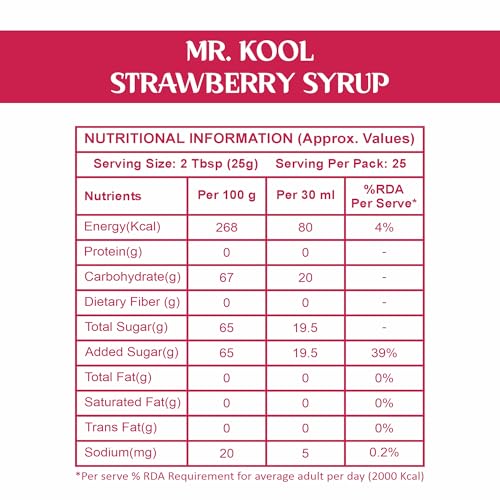 MR. KOOL
STRAWBERRY SYRUP

NUTRITIONAL INFORMATION (Approx. Values)

Serving Size: 2 Tbsp (25g) Serving Per Pack: 25

| Nutrients | Per 100 g | Per 30 ml | %RDA Per Serve* |
|---|---|---|---|
| Energy(Kcal) | 268 | 80 | 4% |
| Protein(g) | 0 | 0 | - |
| Carbohydrate(g) | 67 | 20 | - |
| Dietary Fiber (g) | 0 | 0 | - |
| Total Sugar(g) | 65 | 19.5 | - |
| Added Sugar(g) | 65 | 19.5 | 39% |
| Total Fat(g) | 0 | 0 | 0% |
| Saturated Fat(g) | 0 | 0 | 0% |
| Trans Fat(g) | 0 | 0 | 0% |
| Sodium(mg) | 20 | 5 | 0.2% |

*Per serve % RDA Requirement for average adult per day (2000 Kcal)